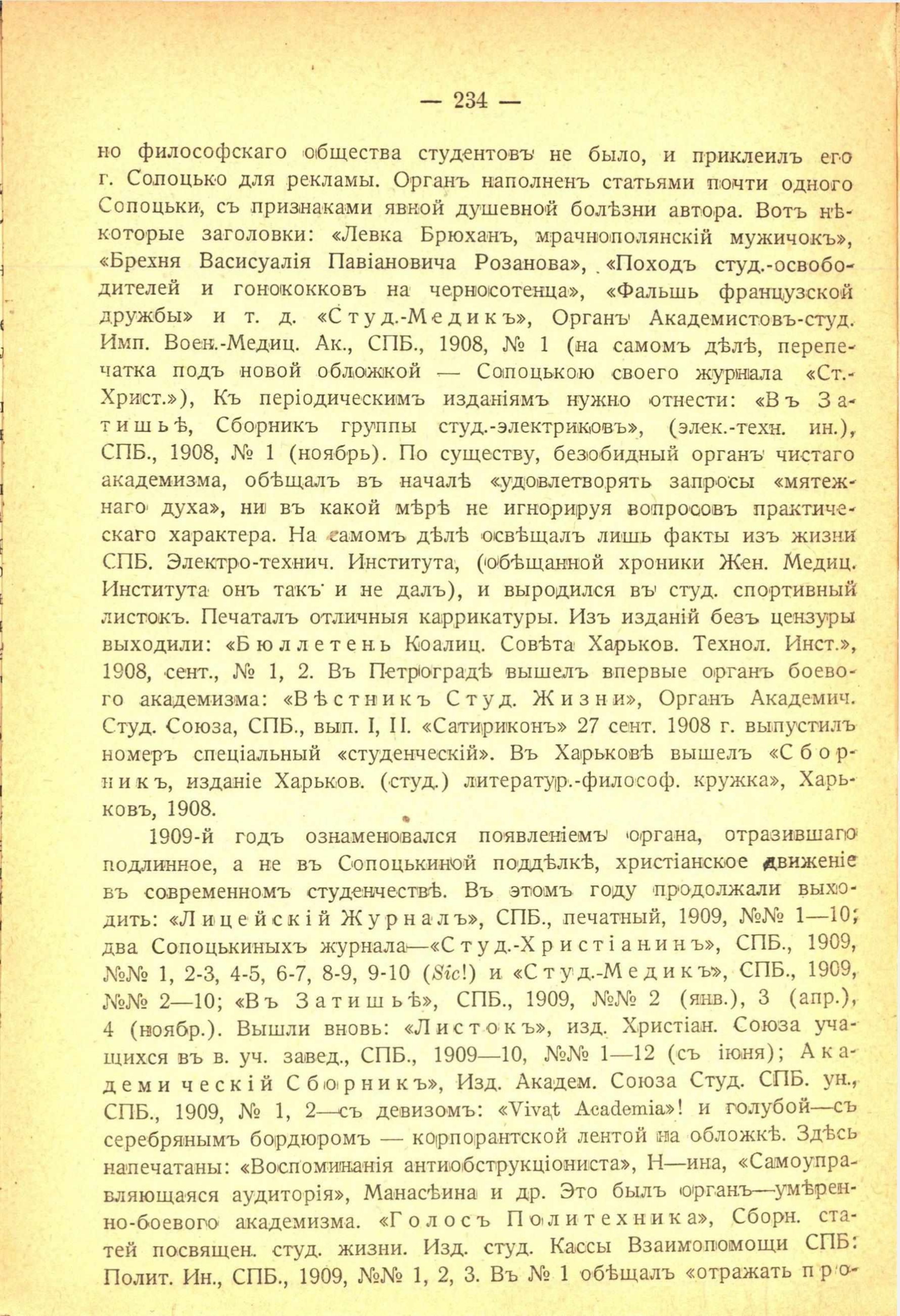 — 234 —

но философскаго общества студентовъ не было, и приклеилъ его г. Сопоцько для рекламы. Органъ наполненъ статьями почти одного Сопоцьки, съ признаками явной душевной болѣзни автора. Вотъ нѣкоторые заголовки: «Левка Брюханъ, мрачнополянскій мужичокъ», «Брехня Васисуалія Павіановича Розанова», «Походъ студ.-освободителей и гонококковъ на черносотенца», «Фальшь французской дружбы» и т. д. «Студ.-Медикъ», Органъ Академистовъ-студ. Имп. Воен.-Медиц. Ак., СПБ., 1908, № 1 (на самомъ дѣлѣ, перепечатка подъ новой обложкой — Сопоцькою своего журнала «Ст.-Христ.»), Къ періодическимъ изданіямъ нужно отнести: «Въ Затишьѣ, Сборникъ группы студ.-электриковъ», (элек.-техн. ин.), СПБ., 1908, № 1 (ноябрь). По существу, безобидный органъ чистаго академизма, обѣщалъ въ началѣ «удовлетворять запросы «мятежнаго духа», ни въ какой мѣрѣ не игнорируя вопросовъ практическаго характера. На самомъ дѣлѣ освѣщалъ лишь факты изъ жизни СПБ. Электро-технич. Института, (обѣщанной хроники Жен. Медиц. Института онъ такъ и не далъ), и выродился въ студ. спортивный листокъ. Печаталъ отличныя каррикатуры. Изъ изданій безъ цензуры выходили: «Бюллетень Коалиц. Совѣта Харьков. Технол. Инст.», 1908, сент., № 1, 2. Въ Петроградѣ вышелъ впервые органъ боевого академизма: «Вѣстникъ Студ. Жизни», Органъ Академич. Студ. Союза, СПБ., вып. I, II. «Сатириконъ» 27 сент. 1908 г. выпустилъ номеръ спеціальный «студенческій». Въ Харьковѣ вышелъ «Сборникъ, изданіе Харьков. (студ.) литератур.-философ. кружка», Харьковъ, 1908.

1909-й годъ ознаменовался появленіемъ органа, отразившаго подлинное, а не въ Сопоцькиной поддѣлкѣ, христіанское движеніе въ современномъ студенчествѣ. Въ этомъ году продолжали выходить: «Лицейскій Журналъ», СПБ., печатный, 1909, №№ 1—10; два Сопоцькиныхъ журнала—«Студ.-Христіанинъ», СПБ., 1909, №№ 1, 2-3, 4-5, 6-7, 8-9, 9-10 (Sic!) и «Студ.-Медикъ», СПБ., 1909, №№ 2—10; «Въ Затишьѣ», СПБ., 1909, №№ 2 (янв.), 3 (апр.), 4 (ноябр.). Вышли вновь: «Листокъ», изд. Христіан. Союза учащихся въ в. уч. завед., СПБ., 1909—10, №№ 1—12 (съ іюня); Академическій Сборникъ», Изд. Академ. Союза Студ. СПБ. ун., СПБ., 1909, № 1, 2—съ девизомъ: «Vivat Academia»! и голубой—съ серебрянымъ бордюромъ — корпорантской лентой на обложкѣ. Здѣсь напечатаны: «Воспоминанія антиобструкціониста», Н—ина, «Самоуправляющаяся аудиторія», Манасѣина и др. Это былъ органъ—умѣренно-боевого академизма. «Голосъ Политехника», Сборн. статей посвящен. студ. жизни. Изд. студ. Кассы Взаимопомощи СПБ. Полит. Ин., СПБ., 1909, №№ 1, 2, 3. Въ № 1 обѣщалъ «отражать про-